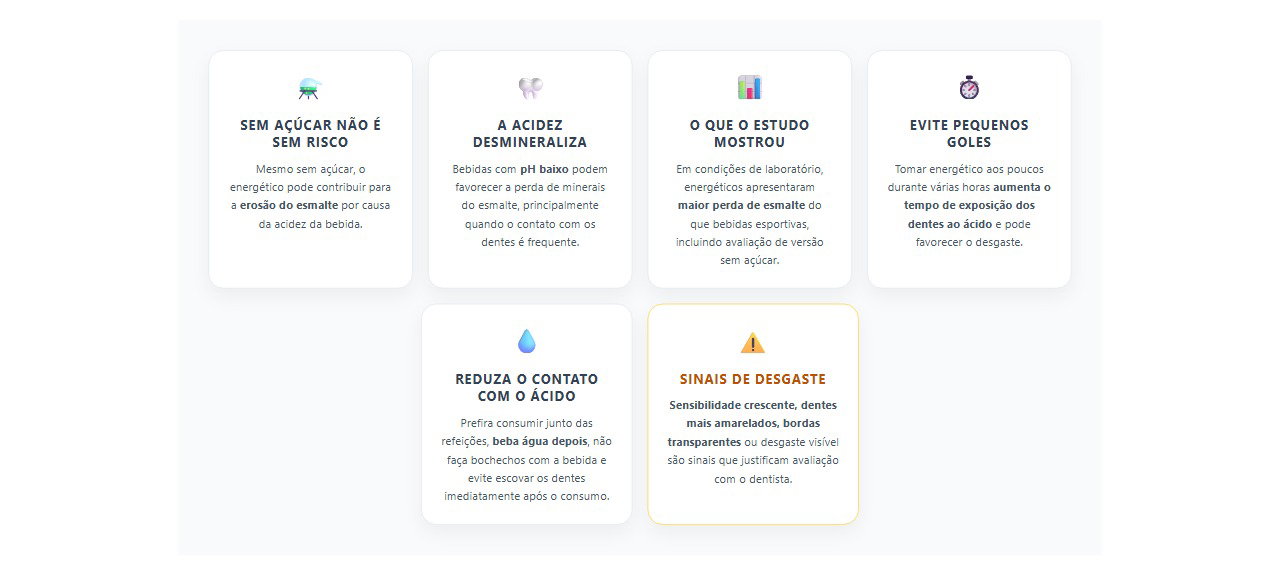 SEM AÇÚCAR NÃO É SEM RISCO

Mesmo sem açúcar, o energético pode contribuir para a erosão do esmalte por causa da acidez da bebida.

A ACIDEZ DESMINERALIZA

Bebidas com pH baixo podem favorecer a perda de minerais do esmalte, principalmente quando o contato com os dentes é frequente.

O QUE O ESTUDO MOSTROU

Em condições de laboratório, energéticos apresentaram maior perda de esmalte do que bebidas esportivas, incluindo avaliação de versão sem açúcar.

EVITE PEQUENOS GOLES

Tomar energético aos poucos durante várias horas aumenta o tempo de exposição dos dentes ao ácido e pode favorecer o desgaste.

REDUZA O CONTATO COM O ÁCIDO

Prefira consumir junto das refeições, beba água depois, não faça bochechos com a bebida e evite escovar os dentes imediatamente após o consumo.

SINAIS DE DESGASTE

Sensibilidade crescente, dentes mais amarelados, bordas transparentes ou desgaste visível são sinais que justificam avaliação com o dentista.